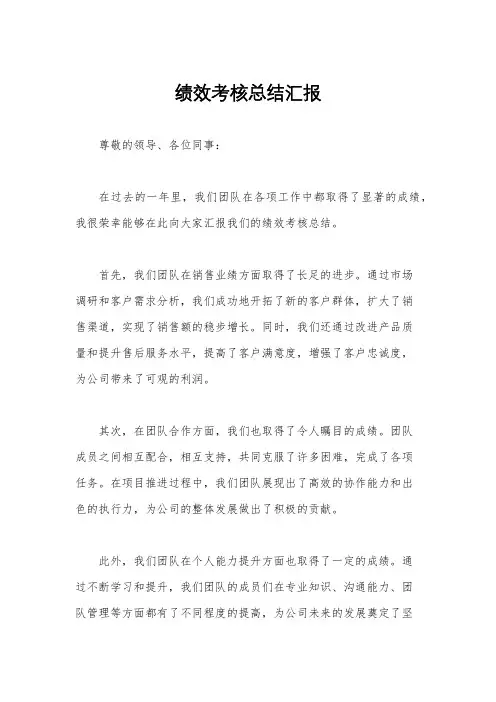 绩效考核总结汇报

尊敬的领导、各位同事：

在过去的一年里，我们团队在各项工作中都取得了显著的成绩，我很荣幸能够在此向大家汇报我们的绩效考核总结。

首先，我们团队在销售业绩方面取得了长足的进步。通过市场调研和客户需求分析，我们成功地开拓了新的客户群体，扩大了销售渠道，实现了销售额的稳步增长。同时，我们还通过改进产品质量和提升售后服务水平，提高了客户满意度，增强了客户忠诚度，为公司带来了可观的利润。

其次，在团队合作方面，我们也取得了令人瞩目的成绩。团队成员之间相互配合，相互支持，共同克服了许多困难，完成了各项任务。在项目推进过程中，我们团队展现出了高效的协作能力和出色的执行力，为公司的整体发展做出了积极的贡献。

此外，我们团队在个人能力提升方面也取得了一定的成绩。通过不断学习和提升，我们团队的成员们在专业知识、沟通能力、团队管理等方面都有了不同程度的提高，为公司未来的发展奠定了坚